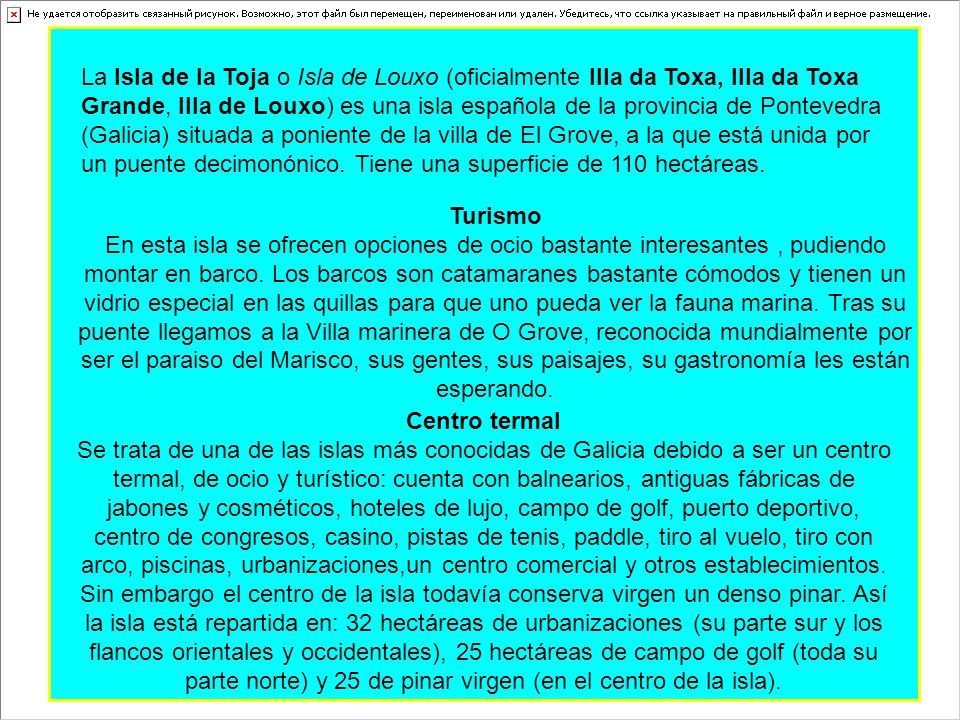 Не удается отобразить связанный рисунок. Возможно, этот файл был перемещен, переименован или удален. Убедитесь, что ссылка указывает на правильный файл и верное размещение.

La Isla de la Toja o Isla de Louxo (oficialmente Illa da Toxa, Illa da Toxa Grande, Illa de Louxo) es una isla española de la provincia de Pontevedra (Galicia) situada a poniente de la villa de El Grove, a la que está unida por un puente decimonónico. Tiene una superficie de 110 hectáreas.

Turismo
En esta isla se ofrecen opciones de ocio bastante interesantes , pudiendo montar en barco. Los barcos son catamaranes bastante cómodos y tienen un vidrio especial en las quillas para que uno pueda ver la fauna marina. Tras su puente llegamos a la Villa marinera de O Grove, reconocida mundialmente por ser el paraiso del Marisco, sus gentes, sus paisajes, su gastronomía les están esperando.

Centro termal
Se trata de una de las islas más conocidas de Galicia debido a ser un centro termal, de ocio y turístico: cuenta con balnearios, antiguas fábricas de jabones y cosméticos, hoteles de lujo, campo de golf, puerto deportivo, centro de congresos, casino, pistas de tenis, paddle, tiro al vuelo, tiro con arco, piscinas, urbanizaciones,un centro comercial y otros establecimientos. Sin embargo el centro de la isla todavía conserva virgen un denso pinar. Así la isla está repartida en: 32 hectáreas de urbanizaciones (su parte sur y los flancos orientales y occidentales), 25 hectáreas de campo de golf (toda su parte norte) y 25 de pinar virgen (en el centro de la isla).